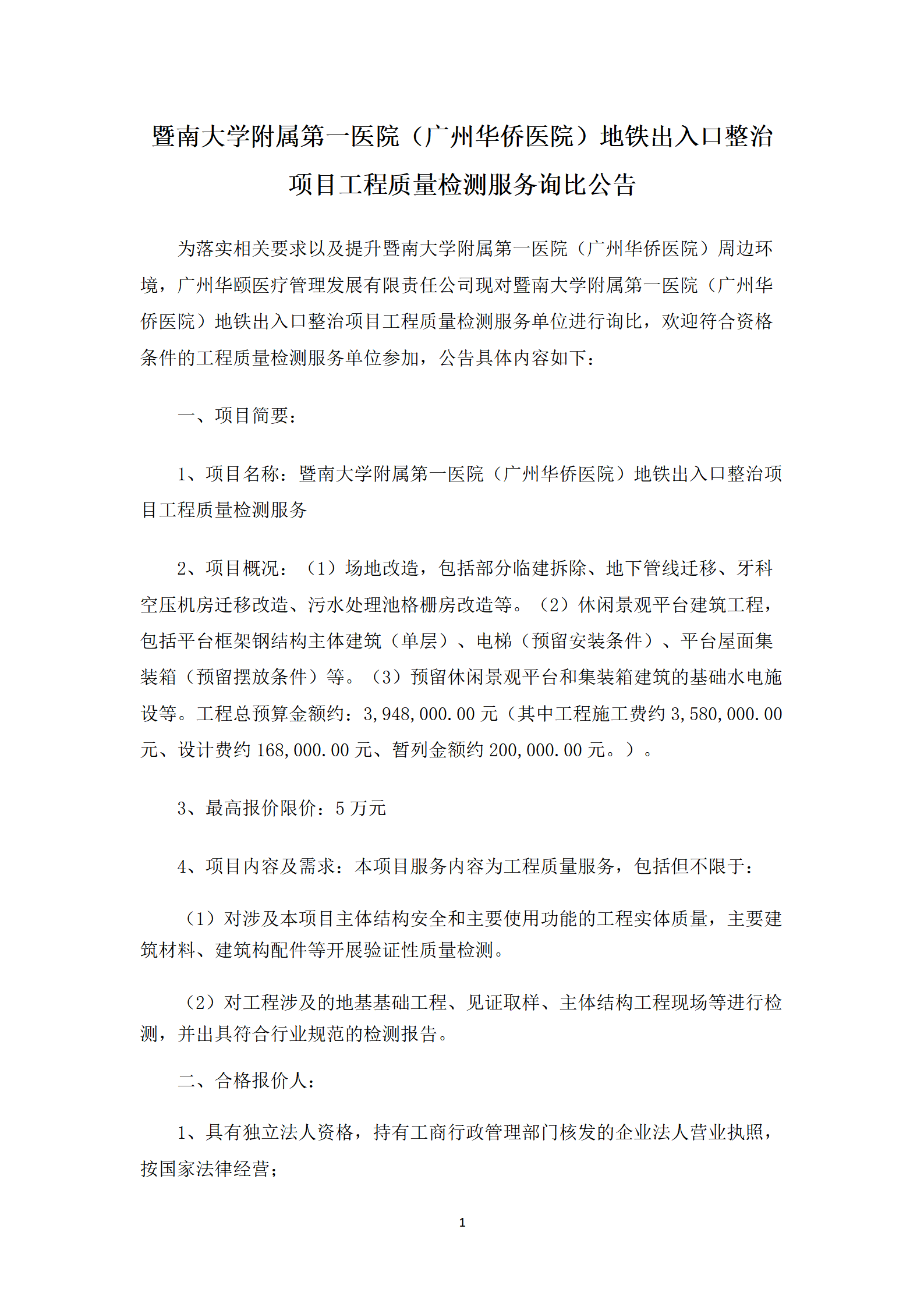 暨南大学附属第一医院（广州华侨医院）地铁出入口整治项目工程质量检测服务询比公告

为落实相关要求以及提升暨南大学附属第一医院（广州华侨医院）周边环境，广州华颐医疗管理发展有限责任公司现对暨南大学附属第一医院（广州华侨医院）地铁出入口整治项目工程质量检测服务单位进行询比，欢迎符合资格条件的工程质量检测服务单位参加，公告具体内容如下：

一、项目简要：

1、项目名称：暨南大学附属第一医院（广州华侨医院）地铁出入口整治项目工程质量检测服务

2、项目概况：（1）场地改造，包括部分临建拆除、地下管线迁移、牙科空压机房迁移改造、污水处理池格栅房改造等。（2）休闲景观平台建筑工程，包括平台框架钢结构主体建筑（单层）、电梯（预留安装条件）、平台屋面集装箱（预留摆放条件）等。（3）预留休闲景观平台和集装箱建筑的基础水电施设等。工程总预算金额约：3,948,000.00 元（其中工程施工费约 3,580,000.00 元、设计费约 168,000.00 元、暂列金额约 200,000.00 元。）。

3、最高报价限价：5 万元

4、项目内容及需求：本项目服务内容为工程质量服务，包括但不限于：

（1）对涉及本项目主体结构安全和主要使用功能的工程实体质量，主要建筑材料、建筑构配件等开展验证性质量检测。

（2）对工程涉及的地基基础工程、见证取样、主体结构工程现场等进行检测，并出具符合行业规范的检测报告。

二、合格报价人：

1、具有独立法人资格，持有工商行政管理部门核发的企业法人营业执照，按国家法律经营；

1